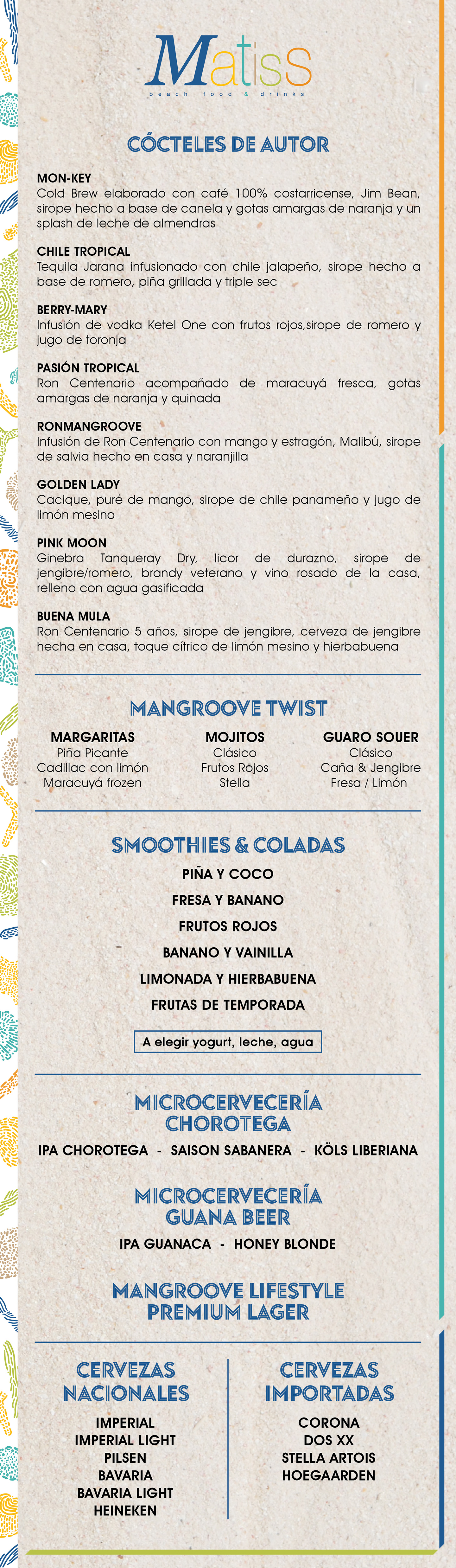 MatisS
beach food & drinks

CÓCTELES DE AUTOR

MON-KEY
Cold Brew elaborado con café 100% costarricense, Jim Bean, sirope hecho a base de canela y gotas amargas de naranja y un splash de leche de almendras

CHILE TROPICAL
Tequila Jarana infusionado con chile jalapeño, sirope hecho a base de romero, piña grillada y triple sec

BERRY-MARY
Infusión de vodka Ketel One con frutos rojos,sirope de romero y jugo de toronja

PASIÓN TROPICAL
Ron Centenario acompañado de maracuyá fresca, gotas amargas de naranja y quinada

RONMANGROOVE
Infusión de Ron Centenario con mango y estragón, Malibú, sirope de salvia hecho en casa y naranjilla

GOLDEN LADY
Cacique, puré de mango, sirope de chile panameño y jugo de limón mesino

PINK MOON
Ginebra Tanqueray Dry, licor de durazno, sirope de jengibre/romero, brandy veterano y vino rosado de la casa, relleno con agua gasificada

BUENA MULA
Ron Centenario 5 años, sirope de jengibre, cerveza de jengibre hecha en casa, toque cítrico de limón mesino y hierbabuena

MANGROOVE TWIST

MARGARITAS
Piña Picante
Cadillac con limón
Maracuyá frozen

MOJITOS
Clásico
Frutos Rojos
Stella

GUARO SOUER
Clásico
Caña & Jengibre
Fresa / Limón

SMOOTHIES & COLADAS

PIÑA Y COCO
FRESA Y BANANO
FRUTOS ROJOS
BANANO Y VAINILLA
LIMONADA Y HIERBABUENA
FRUTAS DE TEMPORADA

A elegir yogurt, leche, agua

MICROCERVECERÍA CHOROTEGA

IPA CHOROTEGA - SAISON SABANERA - KÖLS LIBERIANA

MICROCERVECERÍA GUANA BEER

IPA GUANACA - HONEY BLONDE

MANGROOVE LIFESTYLE PREMIUM LAGER

CERVEZAS NACIONALES

IMPERIAL
IMPERIAL LIGHT
PILSEN
BAVARIA
BAVARIA LIGHT
HEINEKEN

CERVEZAS IMPORTADAS

CORONA
DOS XX
STELLA ARTOIS
HOEGAARDEN